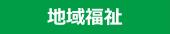 地域福祉